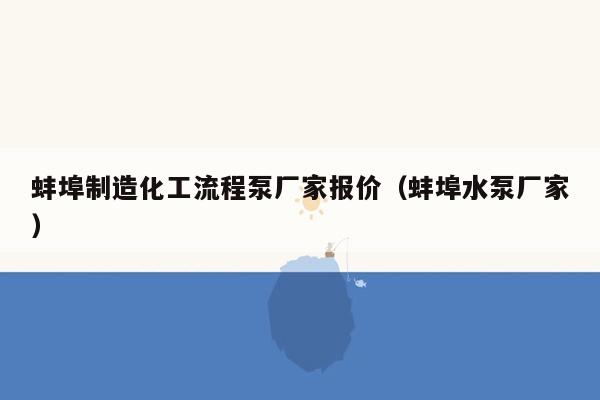 蚌埠制造化工流程泵厂家报价（蚌埠水泵厂家）